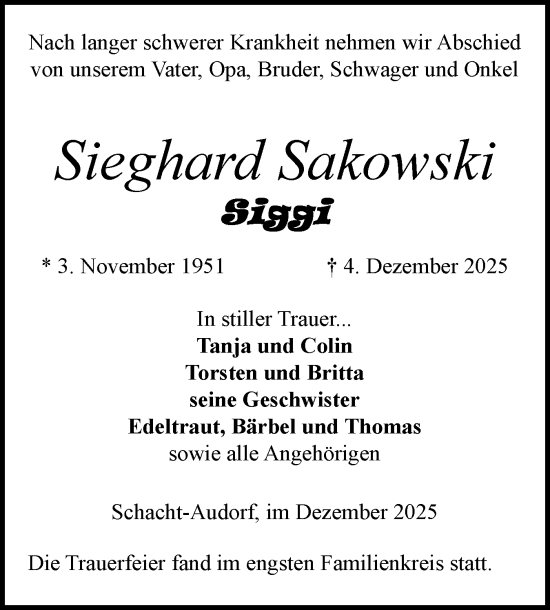 Nach langer schwerer Krankheit nehmen wir Abschied von unserem Vater, Opa, Bruder, Schwager und Onkel

Sieghard Sakowski
Siggi

* 3. November 1951 † 4. Dezember 2025

In stiller Trauer...
Tanja und Colin
Torsten und Britta
seine Geschwister
Edeltraut, Bärbel und Thomas
sowie alle Angehörigen

Schacht-Audorf, im Dezember 2025

Die Trauerfeier fand im engsten Familienkreis statt.